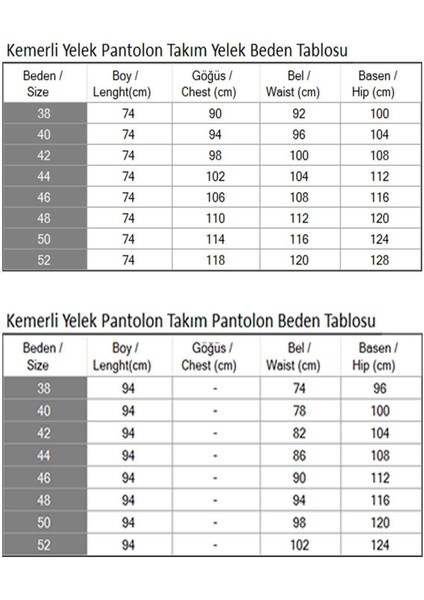 Kemerli Yelek Pantolon Takım Yelek Beden Tablosu

| Beden / Size | Boy / Lenght(cm) | Göğüs / Chest (cm) | Bel / Waist (cm) | Basen / Hip (cm) |
|---|---|---|---|---|
| 38 | 74 | 90 | 92 | 100 |
| 40 | 74 | 94 | 96 | 104 |
| 42 | 74 | 98 | 100 | 108 |
| 44 | 74 | 102 | 104 | 112 |
| 46 | 74 | 106 | 108 | 116 |
| 48 | 74 | 110 | 112 | 120 |
| 50 | 74 | 114 | 116 | 124 |
| 52 | 74 | 118 | 120 | 128 |

Kemerli Yelek Pantolon Takım Pantolon Beden Tablosu

| Beden / Size | Boy / Lenght(cm) | Göğüs / Chest (cm) | Bel / Waist (cm) | Basen / Hip (cm) |
|---|---|---|---|---|
| 38 | 94 | - | 74 | 96 |
| 40 | 94 | - | 78 | 100 |
| 42 | 94 | - | 82 | 104 |
| 44 | 94 | - | 86 | 108 |
| 46 | 94 | - | 90 | 112 |
| 48 | 94 | - | 94 | 116 |
| 50 | 94 | - | 98 | 120 |
| 52 | 94 | - | 102 | 124 |